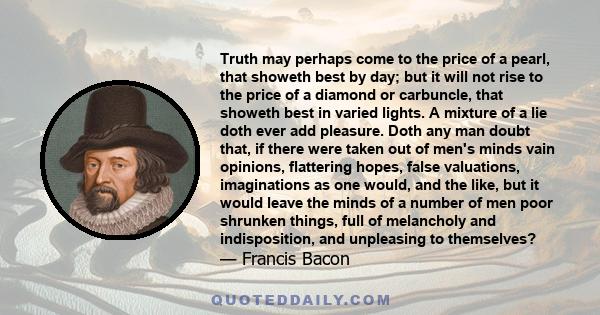 Truth may perhaps come to the price of a pearl, that showeth best by day; but it will not rise to the price of a diamond or carbuncle, that showeth best in varied lights. A mixture of a lie doth ever add pleasure. Doth any man doubt that, if there were taken out of men's minds vain opinions, flattering hopes, false valuations, imaginations as one would, and the like, but it would leave the minds of a number of men poor shrunken things, full of melancholy and indisposition, and unpleasing to themselves?
— Francis Bacon

QUOTEDDAILY.COM